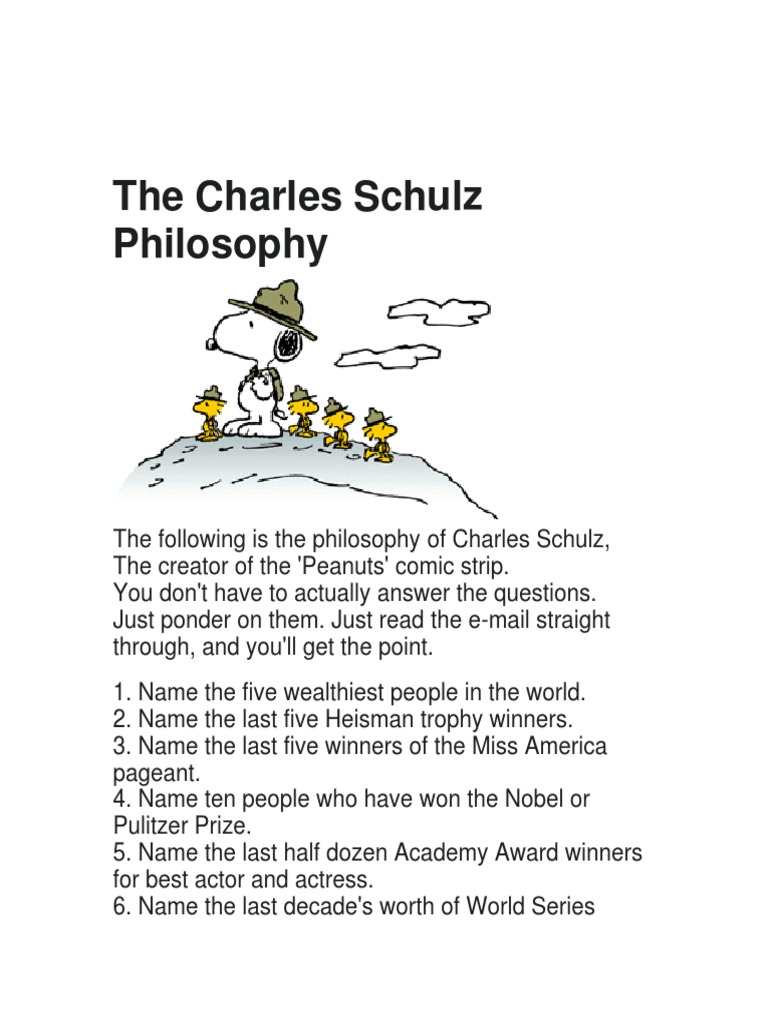 The Charles Schulz Philosophy

The following is the philosophy of Charles Schulz, The creator of the 'Peanuts' comic strip.
You don't have to actually answer the questions. Just ponder on them. Just read the e-mail straight through, and you'll get the point.

1. Name the five wealthiest people in the world.
2. Name the last five Heisman trophy winners.
3. Name the last five winners of the Miss America pageant.
4. Name ten people who have won the Nobel or Pulitzer Prize.
5. Name the last half dozen Academy Award winners for best actor and actress.
6. Name the last decade's worth of World Series